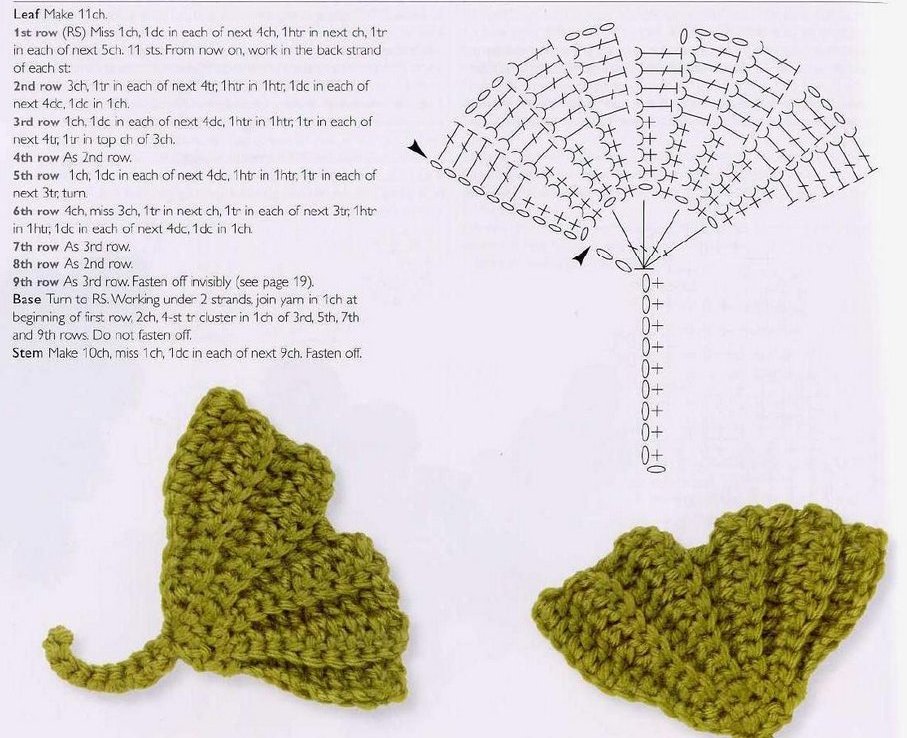 **Leaf** Make 11ch.

**1st row** (RS) Miss 1ch, 1dc in each of next 4ch, 1htr in next ch, 1tr in each of next 5ch. 11 sts. From now on, work in the back strand of each st:

**2nd row** 3ch, 1tr in each of next 4tr, 1htr in 1htr, 1dc in each of next 4dc, 1dc in 1ch.

**3rd row** 1ch, 1dc in each of next 4dc, 1htr in 1htr, 1tr in each of next 4tr, 1tr in top ch of 3ch.

**4th row** As 2nd row.

**5th row** 1ch, 1dc in each of next 4dc, 1htr in 1htr, 1tr in each of next 3tr, turn.

**6th row** 4ch, miss 3ch, 1tr in next ch, 1tr in each of next 3tr, 1htr in 1htr, 1dc in each of next 4dc, 1dc in 1ch.

**7th row** As 3rd row.

**8th row** As 2nd row.

**9th row** As 3rd row. Fasten off invisibly (see page 19).

**Base** Turn to RS. Working under 2 strands, join yarn in 1ch at beginning of first row, 2ch, 4-st tr cluster in 1ch of 3rd, 5th, 7th and 9th rows. Do not fasten off.

**Stem** Make 10ch, miss 1ch, 1dc in each of next 9ch. Fasten off.